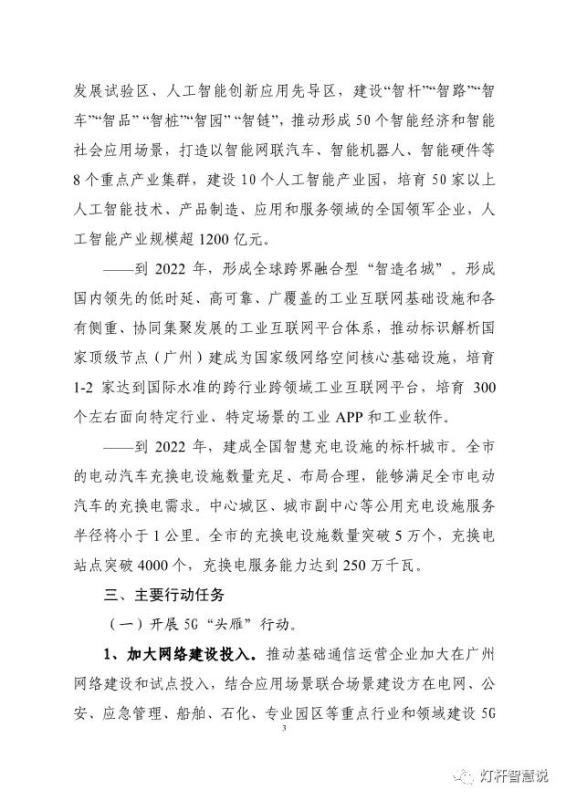 发展试验区、人工智能创新应用先导区，建设“智杆”“智路”“智车”“智品”“智桩”“智园”“智链”，推动形成50个智能经济和智能社会应用场景，打造以智能网联汽车、智能机器人、智能硬件等8个重点产业集群，建设10个人工智能产业园，培育50家以上人工智能技术、产品制造、应用和服务领域的全国领军企业，人工智能产业规模超1200亿元。

——到2022年，形成全球跨界融合型“智造名城”。形成国内领先的低时延、高可靠、广覆盖的工业互联网基础设施和各有侧重、协同集聚发展的工业互联网平台体系，推动标识解析国家顶级节点（广州）建成为国家级网络空间核心基础设施，培育1-2家达到国际水准的跨行业跨领域工业互联网平台，培育300个左右面向特定行业、特定场景的工业APP和工业软件。

——到2022年，建成全国智慧充电设施的标杆城市。全市的电动汽车充换电设施数量充足、布局合理，能够满足全市电动汽车的充换电需求。中心城区、城市副中心等公用充电设施服务半径将小于1公里。全市的充换电设施数量突破5万个，充换电站点突破4000个，充换电服务能力达到250万千瓦。

三、主要行动任务

（一）开展5G“头雁”行动。

1、加大网络建设投入。推动基础通信运营企业加大在广州网络建设和试点投入，结合应用场景联合场景建设方在电网、公安、应急管理、船舶、石化、专业园区等重点行业和领域建设5G

3

灯杆智慧说